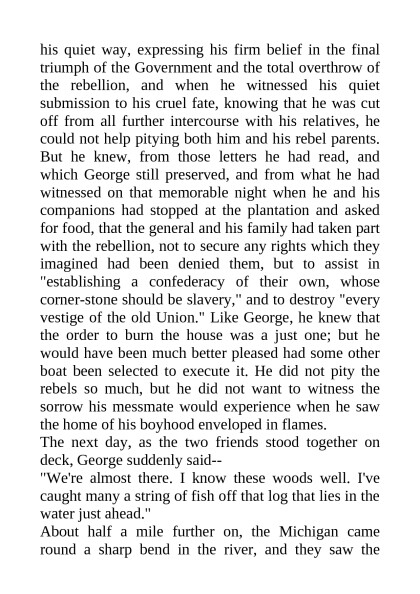 his quiet way, expressing his firm belief in the final triumph of the Government and the total overthrow of the rebellion, and when he witnessed his quiet submission to his cruel fate, knowing that he was cut off from all further intercourse with his relatives, he could not help pitying both him and his rebel parents. But he knew, from those letters he had read, and which George still preserved, and from what he had witnessed on that memorable night when he and his companions had stopped at the plantation and asked for food, that the general and his family had taken part with the rebellion, not to secure any rights which they imagined had been denied them, but to assist in "establishing a confederacy of their own, whose corner-stone should be slavery," and to destroy "every vestige of the old Union." Like George, he knew that the order to burn the house was a just one; but he would have been much better pleased had some other boat been selected to execute it. He did not pity the rebels so much, but he did not want to witness the sorrow his messmate would experience when he saw the home of his boyhood enveloped in flames.

The next day, as the two friends stood together on deck, George suddenly said--

"We're almost there. I know these woods well. I've caught many a string of fish off that log that lies in the water just ahead."

About half a mile further on, the Michigan came round a sharp bend in the river, and they saw the